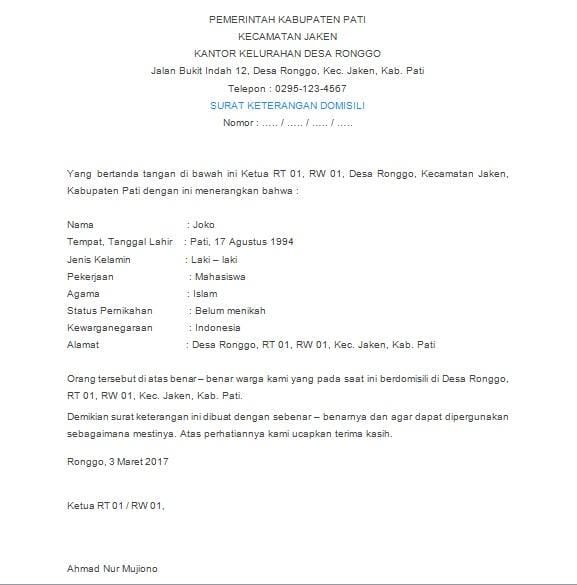 PEMERINTAH KABUPATEN PATI
KECAMATAN JAKEN
KANTOR KELURAHAN DESA RONGGO
Jalan Bukit Indah 12, Desa Ronggo, Kec. Jaken, Kab. Pati
Telepon : 0295-123-4567
SURAT KETERANGAN DOMISILI
Nomor : ….. / ….. / ….. / …..

Yang bertanda tangan di bawah ini Ketua RT 01, RW 01, Desa Ronggo, Kecamatan Jaken, Kabupaten Pati dengan ini menerangkan bahwa :

Nama : Joko
Tempat, Tanggal Lahir : Pati, 17 Agustus 1994
Jenis Kelamin : Laki – laki
Pekerjaan : Mahasiswa
Agama : Islam
Status Pernikahan : Belum menikah
Kewarganegaraan : Indonesia
Alamat : Desa Ronggo, RT 01, RW 01, Kec. Jaken, Kab. Pati

Orang tersebut di atas benar – benar warga kami yang pada saat ini berdomisili di Desa Ronggo, RT 01, RW 01, Kec. Jaken, Kab. Pati.

Demikian surat keterangan ini dibuat dengan sebenar – benarnya dan agar dapat dipergunakan sebagaimana mestinya. Atas perhatiannya kami ucapkan terima kasih.

Ronggo, 3 Maret 2017

Ketua RT 01 / RW 01,

Ahmad Nur Mujiono